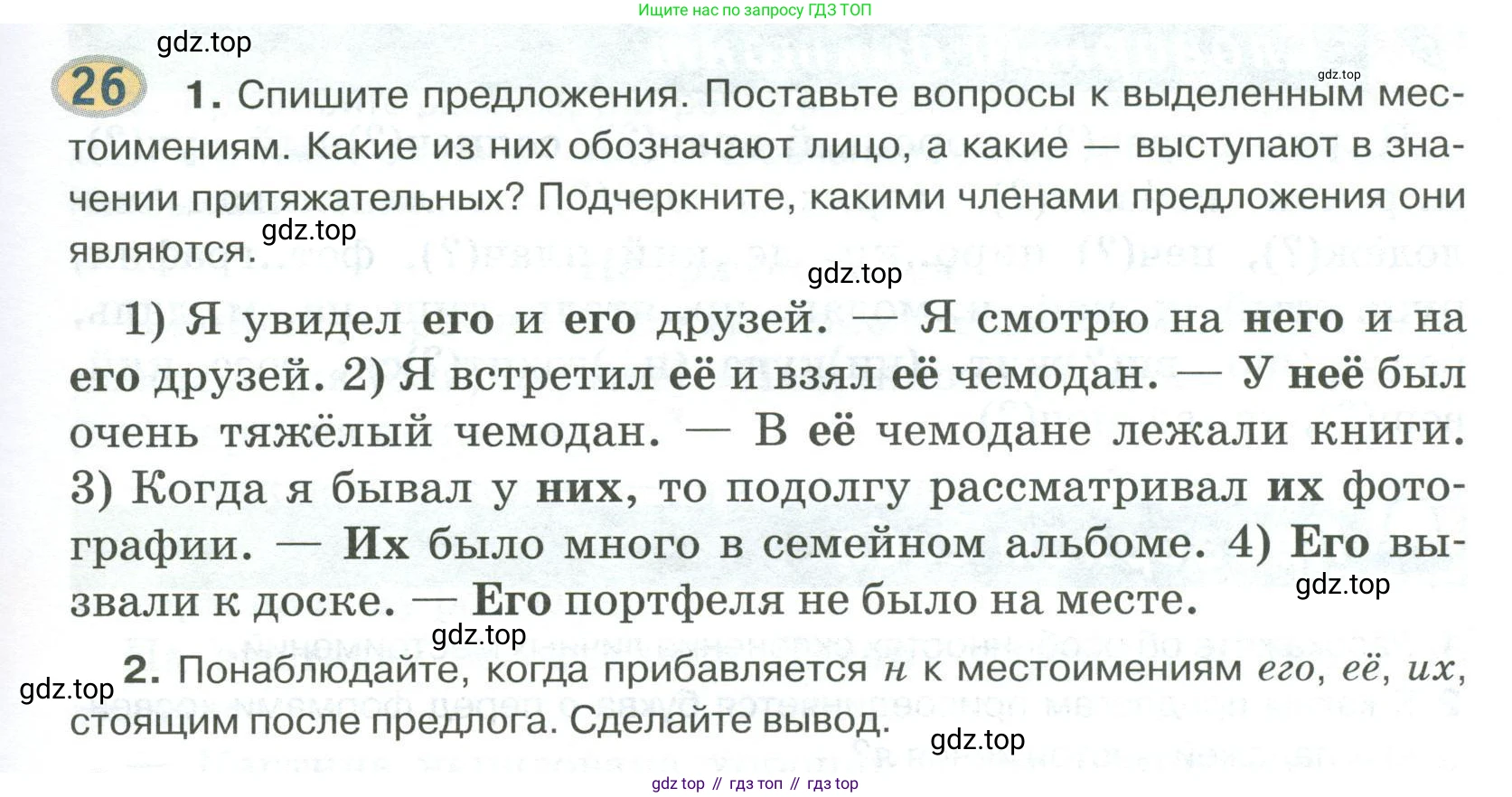 Ищите нас по запросу ГДЗ ТОП

26

1. Спишите предложения. Поставьте вопросы к выделенным местоимениям. Какие из них обозначают лицо, а какие — выступают в значении притяжательных? Подчеркните, какими членами предложения они являются.

1) Я увидел его и его друзей. — Я смотрю на него и на его друзей. 2) Я встретил её и взял её чемодан. — У неё был очень тяжёлый чемодан. — В её чемодане лежали книги. 3) Когда я бывал у них, то подолгу рассматривал их фотографии. — Их было много в семейном альбоме. 4) Его вызвали к доске. — Его портфеля не было на месте.

2. Понаблюдайте, когда прибавляется н к местоимениям его, её, их, стоящим после предлога. Сделайте вывод.

gdz top // гдз топ // гдз top

gdz.top